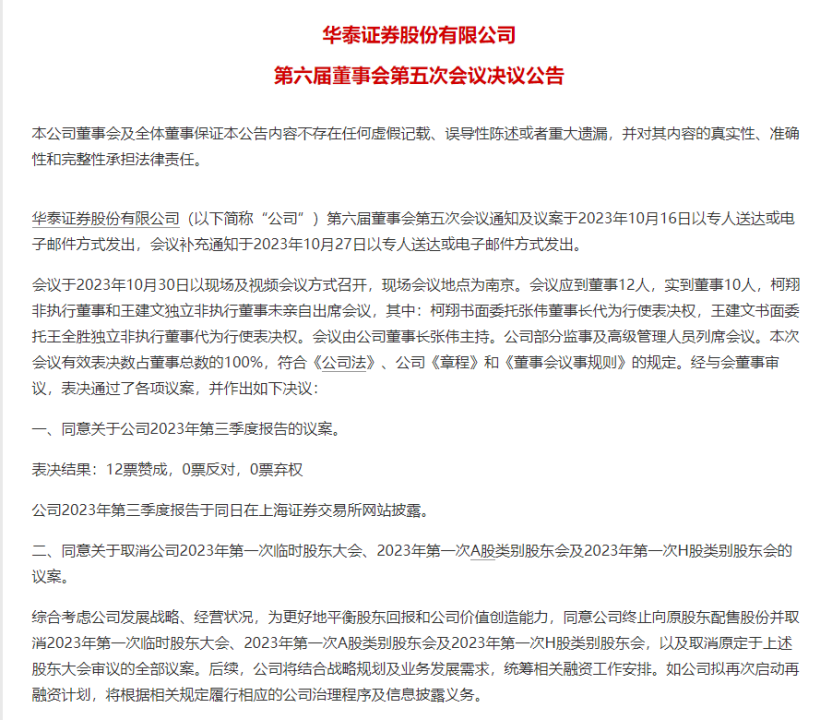 华泰证券股份有限公司

第六届董事会第五次会议决议公告

本公司董事会及全体董事保证本公告内容不存在任何虚假记载、误导性陈述或者重大遗漏，并对其内容的真实性、准确性和完整性承担法律责任。

华泰证券股份有限公司（以下简称“公司”）第六届董事会第五次会议通知及议案于2023年10月16日以专人送达或电子邮件方式发出，会议补充通知于2023年10月27日以专人送达或电子邮件方式发出。

会议于2023年10月30日以现场及视频会议方式召开，现场会议地点为南京。会议应到董事12人，实到董事10人，柯翔非执行董事和王建文独立非执行董事未亲自出席会议，其中：柯翔书面委托张伟董事长代为行使表决权，王建文书面委托王全胜独立非执行董事代为行使表决权。会议由公司董事长张伟主持。公司部分监事及高级管理人员列席会议。本次会议有效表决数占董事总数的100%，符合《公司法》、公司《章程》和《董事会议事规则》的规定。经与会董事审议，表决通过了各项议案，并作出如下决议：

一、同意关于公司2023年第三季度报告的议案。

表决结果：12票赞成，0票反对，0票弃权

公司2023年第三季度报告于同日在上海证券交易所网站披露。

二、同意关于取消公司2023年第一次临时股东大会、2023年第一次A股类别股东会及2023年第一次H股类别股东会的议案。

综合考虑公司发展战略、经营状况，为更好地平衡股东回报和公司价值创造能力，同意公司终止向原股东配售股份并取消2023年第一次临时股东大会、2023年第一次A股类别股东会及2023年第一次H股类别股东会，以及取消原定于上述股东大会审议的全部议案。后续，公司将结合战略规划及业务发展需求，统筹相关融资工作安排。如公司拟再次启动再融资计划，将根据相关规定履行相应的公司治理程序及信息披露义务。